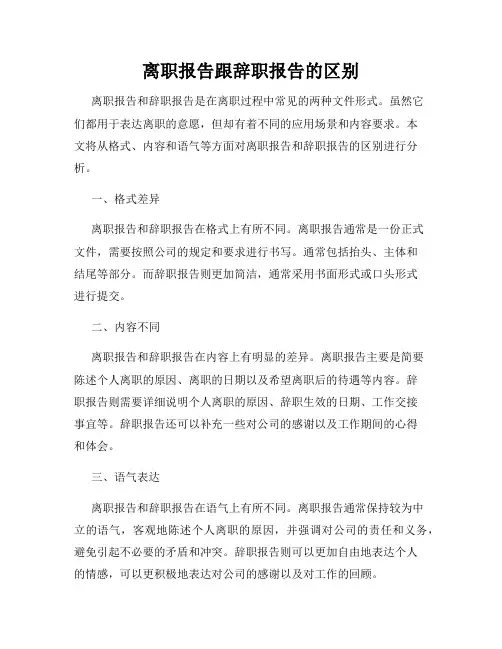 离职报告跟辞职报告的区别

离职报告和辞职报告是在离职过程中常见的两种文件形式。虽然它们都用于表达离职的意愿，但却有着不同的应用场景和内容要求。本文将从格式、内容和语气等方面对离职报告和辞职报告的区别进行分析。

一、格式差异

离职报告和辞职报告在格式上有所不同。离职报告通常是一份正式文件，需要按照公司的规定和要求进行书写。通常包括抬头、主体和结尾等部分。而辞职报告则更加简洁，通常采用书面形式或口头形式进行提交。

二、内容不同

离职报告和辞职报告在内容上有明显的差异。离职报告主要是简要陈述个人离职的原因、离职的日期以及希望离职后的待遇等内容。辞职报告则需要详细说明个人离职的原因、辞职生效的日期、工作交接事宜等。辞职报告还可以补充一些对公司的感谢以及工作期间的心得和体会。

三、语气表达

离职报告和辞职报告在语气上有所不同。离职报告通常保持较为中立的语气，客观地陈述个人离职的原因，并强调对公司的责任和义务，避免引起不必要的矛盾和冲突。辞职报告则可以更加自由地表达个人的情感，可以更积极地表达对公司的感谢以及对工作的回顾。